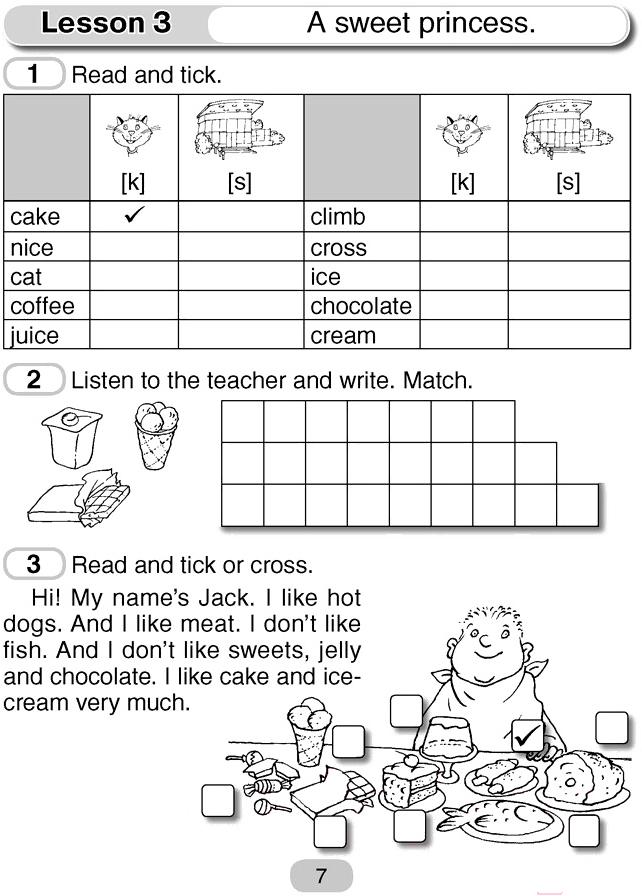 Lesson 3 A sweet princess.

1 Read and tick.

| | [k] | [s] | | [k] | [s] |
|---|---|---|---|---|---|
| cake | ✓ | | climb | | |
| nice | | | cross | | |
| cat | | | ice | | |
| coffee | | | chocolate | | |
| juice | | | cream | | |

2 Listen to the teacher and write. Match.

3 Read and tick or cross.

Hi! My name's Jack. I like hot dogs. And I like meat. I don't like fish. And I don't like sweets, jelly and chocolate. I like cake and ice-cream very much.

✓

7